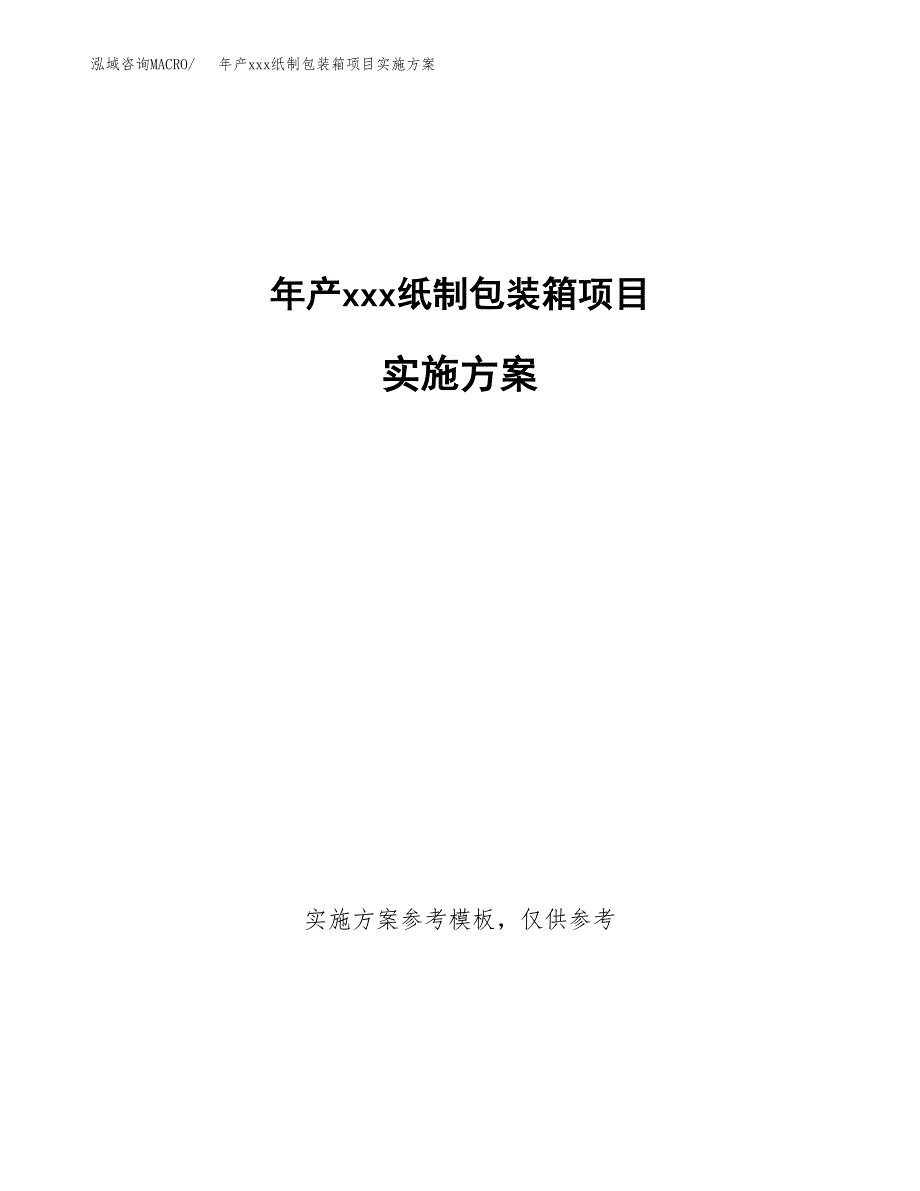 泓域咨询MACRO/　年产xxx纸制包装箱项目实施方案

年产xxx纸制包装箱项目

实施方案

实施方案参考模板，仅供参考